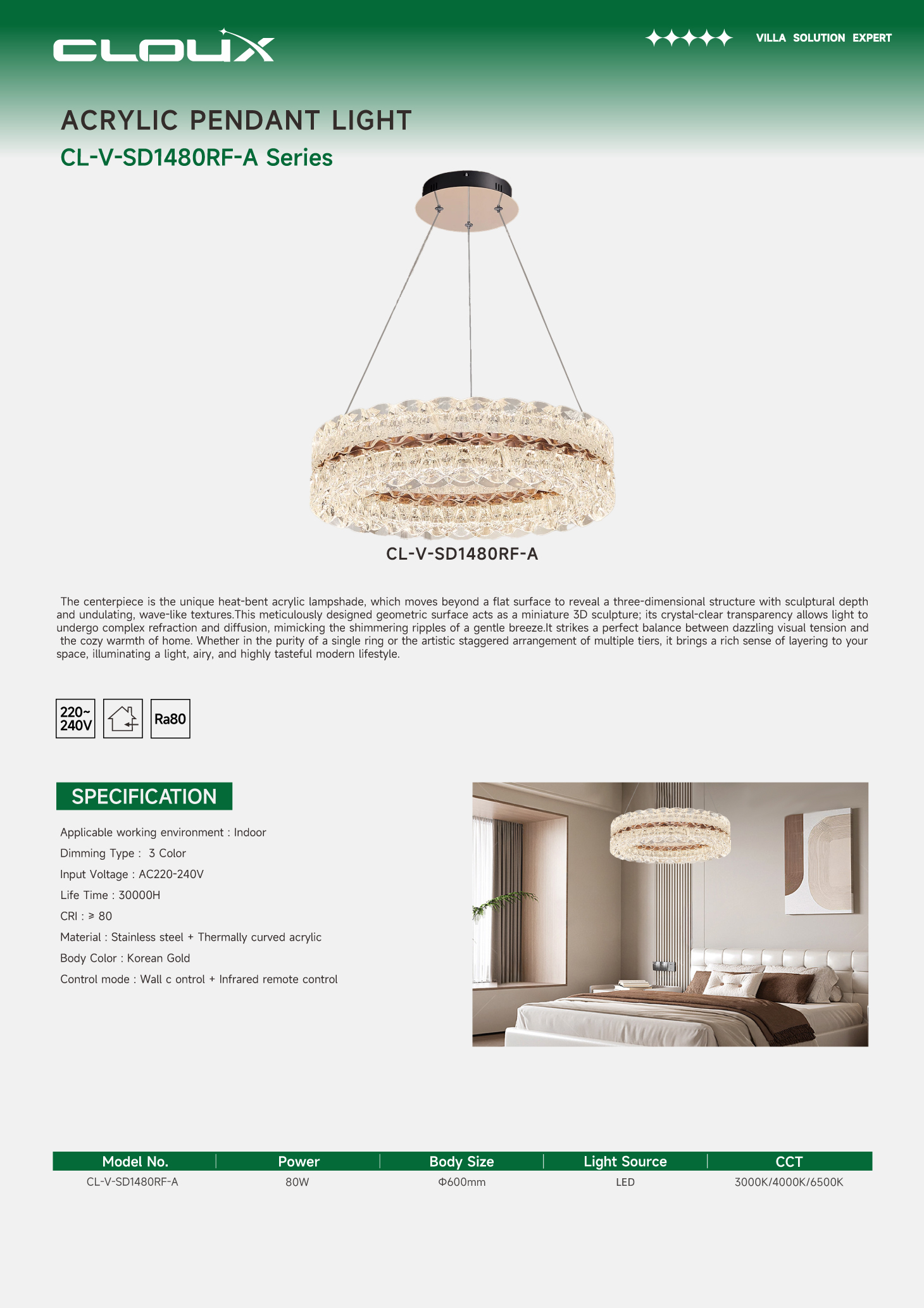 CLOUX

VILLA SOLUTION EXPERT

ACRYLIC PENDANT LIGHT

CL-V-SD1480RF-A Series

CL-V-SD1480RF-A

The centerpiece is the unique heat-bent acrylic lampshade, which moves beyond a flat surface to reveal a three-dimensional structure with sculptural depth and undulating, wave-like textures.This meticulously designed geometric surface acts as a miniature 3D sculpture; its crystal-clear transparency allows light to undergo complex refraction and diffusion, mimicking the shimmering ripples of a gentle breeze.It strikes a perfect balance between dazzling visual tension and the cozy warmth of home. Whether in the purity of a single ring or the artistic staggered arrangement of multiple tiers, it brings a rich sense of layering to your space, illuminating a light, airy, and highly tasteful modern lifestyle.

220~ 240V

Ra80

SPECIFICATION

Applicable working environment : Indoor

Dimming Type : 3 Color

Input Voltage : AC220-240V

Life Time : 30000H

CRI : ≥ 80

Material : Stainless steel + Thermally curved acrylic

Body Color : Korean Gold

Control mode : Wall c ontrol + Infrared remote control

| Model No. | Power | Body Size | Light Source | CCT |
|---|---|---|---|---|
| CL-V-SD1480RF-A | 80W | Φ600mm | LED | 3000K/4000K/6500K |